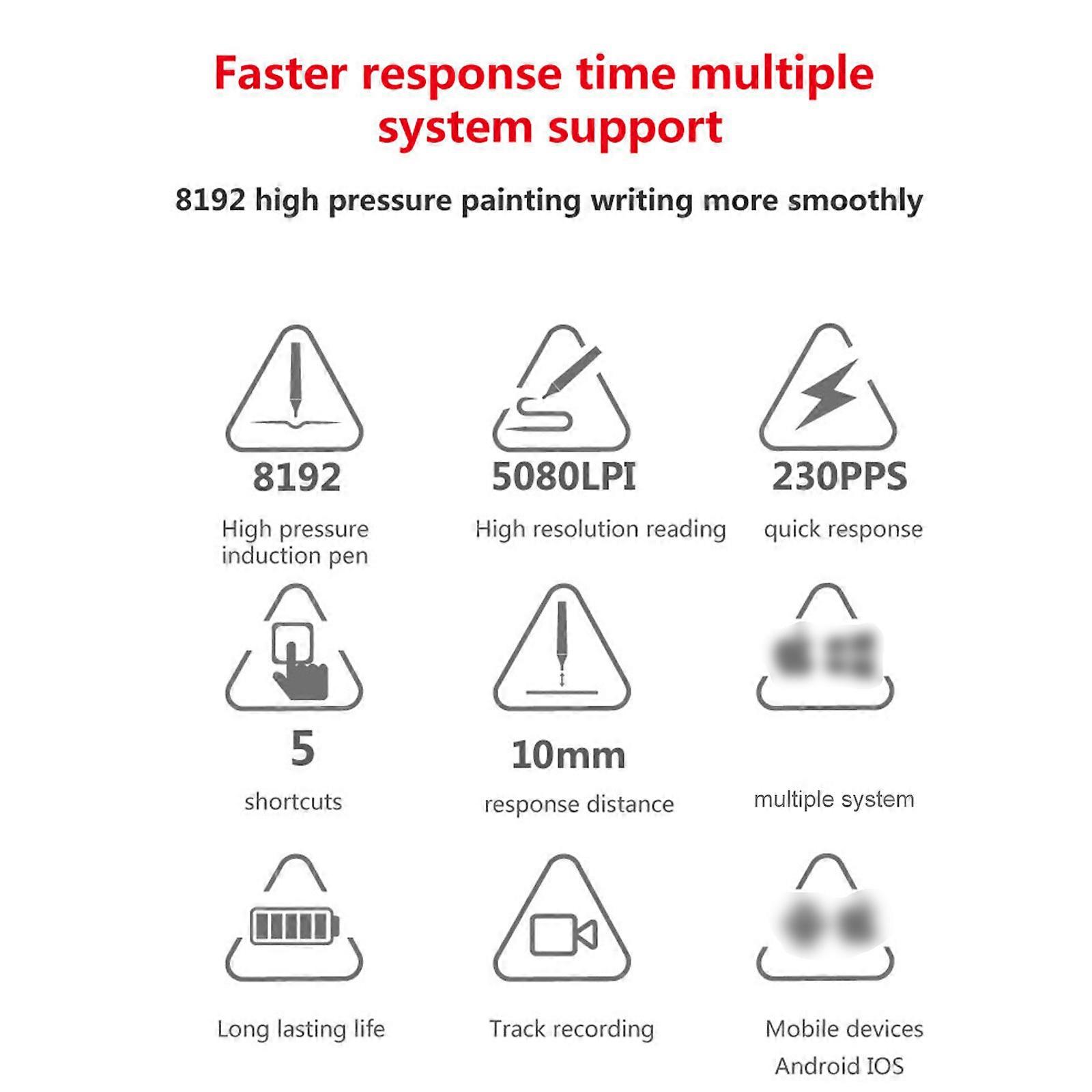 Faster response time multiple system support

8192 high pressure painting writing more smoothly

8192
High pressure induction pen

5080LPI
High resolution reading

230PPS
quick response

5
shortcuts

10mm
response distance

multiple system

Long lasting life

Track recording

Mobile devices Android IOS